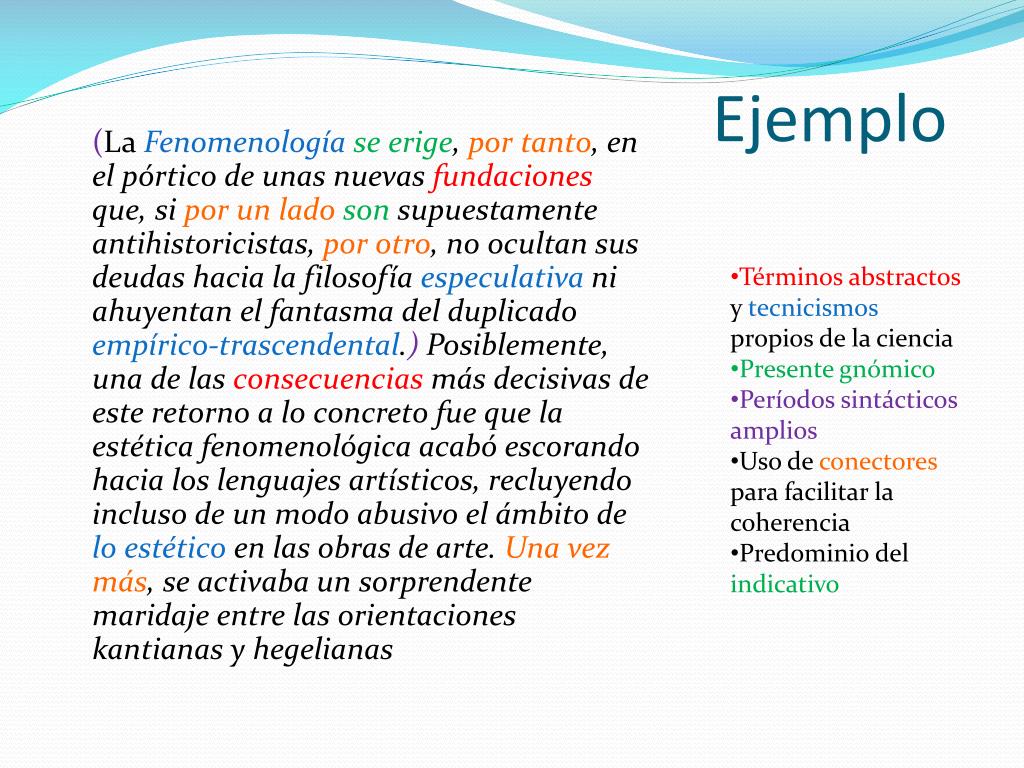 Ejemplo

(La Fenomenología se erige, por tanto, en el pórtico de unas nuevas fundaciones que, si por un lado son supuestamente antihistoricistas, por otro, no ocultan sus deudas hacia la filosofía especulativa ni ahuyentan el fantasma del duplicado empírico-trascendental.) Posiblemente, una de las consecuencias más decisivas de este retorno a lo concreto fue que la estética fenomenológica acabó escorando hacia los lenguajes artísticos, recluyendo incluso de un modo abusivo el ámbito de lo estético en las obras de arte. Una vez más, se activaba un sorprendente maridaje entre las orientaciones kantianas y hegelianas

•Términos abstractos y tecnicismos propios de la ciencia
•Presente gnómico
•Períodos sintácticos amplios
•Uso de conectores para facilitar la coherencia
•Predominio del indicativo